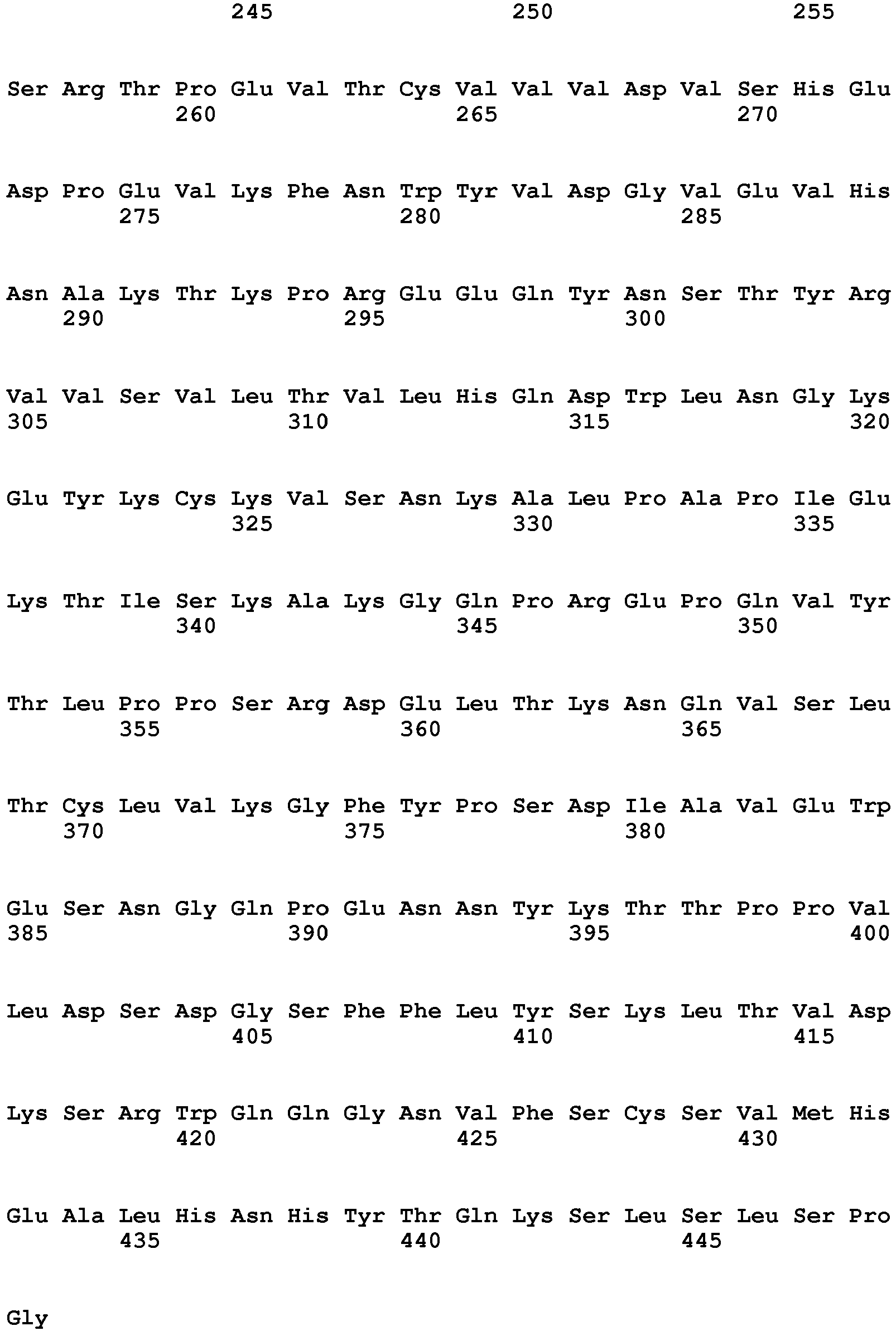 245 250 255

Ser Arg Thr Pro Glu Val Thr Cys Val Val Val Asp Val Ser His Glu
260 265 270

Asp Pro Glu Val Lys Phe Asn Trp Tyr Val Asp Gly Val Glu Val His
275 280 285

Asn Ala Lys Thr Lys Pro Arg Glu Glu Gln Tyr Asn Ser Thr Tyr Arg
290 295 300

Val Val Ser Val Leu Thr Val Leu His Gln Asp Trp Leu Asn Gly Lys
305 310 315 320

Glu Tyr Lys Cys Lys Val Ser Asn Lys Ala Leu Pro Ala Pro Ile Glu
325 330 335

Lys Thr Ile Ser Lys Ala Lys Gly Gln Pro Arg Glu Pro Gln Val Tyr
340 345 350

Thr Leu Pro Pro Ser Arg Asp Glu Leu Thr Lys Asn Gln Val Ser Leu
355 360 365

Thr Cys Leu Val Lys Gly Phe Tyr Pro Ser Asp Ile Ala Val Glu Trp
370 375 380

Glu Ser Asn Gly Gln Pro Glu Asn Asn Tyr Lys Thr Thr Pro Pro Val
385 390 395 400

Leu Asp Ser Asp Gly Ser Phe Phe Leu Tyr Ser Lys Leu Thr Val Asp
405 410 415

Lys Ser Arg Trp Gln Gln Gly Asn Val Phe Ser Cys Ser Val Met His
420 425 430

Glu Ala Leu His Asn His Tyr Thr Gln Lys Ser Leu Ser Leu Ser Pro
435 440 445

Gly